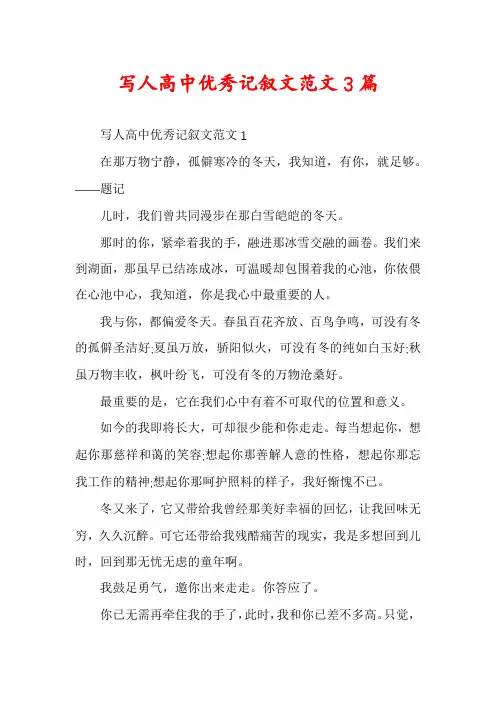 写人高中优秀记叙文范文3篇

写人高中优秀记叙文范文1

在那万物宁静，孤僻寒冷的冬天，我知道，有你，就足够。——题记

儿时，我们曾共同漫步在那白雪皑皑的冬天。

那时的你，紧牵着我的手，融进那冰雪交融的画卷。我们来到湖面，那虽早已结冻成冰，可温暖却包围着我的心池，你依偎在心池中心，我知道，你是我心中最重要的人。

我与你，都偏爱冬天。春虽百花齐放、百鸟争鸣，可没有冬的孤僻圣洁好;夏虽万放，骄阳似火，可没有冬的纯如白玉好;秋虽万物丰收，枫叶纷飞，可没有冬的万物沧桑好。

最重要的是，它在我们心中有着不可取代的位置和意义。

如今的我即将长大，可却很少能和你走走。每当想起你，想起你那慈祥和蔼的笑容;想起你那善解人意的性格，想起你那忘我工作的精神;想起你那呵护照料的样子，我好惭愧不已。

冬又来了，它又带给我曾经那美好幸福的回忆，让我回味无穷，久久沉醉。可它还带给我残酷痛苦的现实，我是多想回到儿时，回到那无忧无虑的童年啊。

我鼓足勇气，邀你出来走走。你答应了。

你已无需再牵住我的手了，此时，我和你已差不多高。只觉，